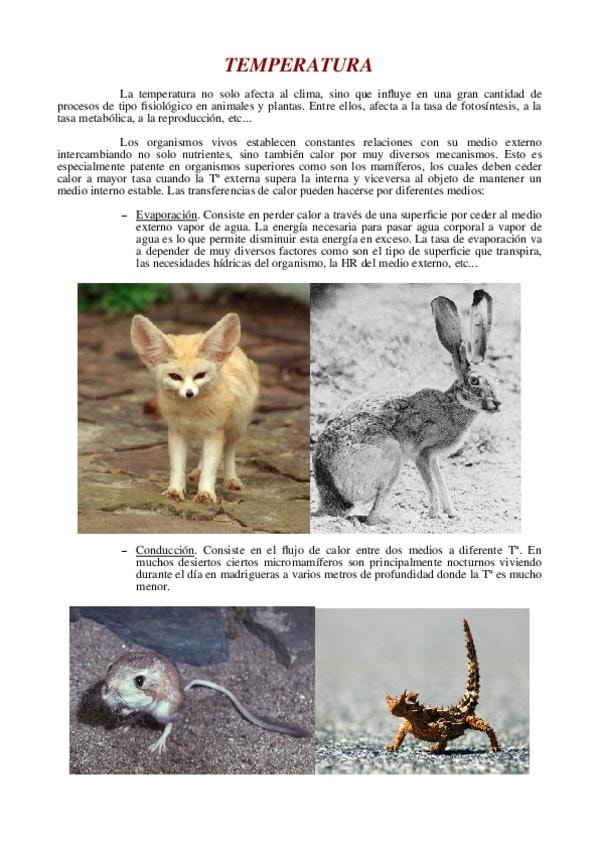 TEMPERATURA

La temperatura no solo afecta al clima, sino que influye en una gran cantidad de procesos de tipo fisiológico en animales y plantas. Entre ellos, afecta a la tasa de fotosíntesis, a la tasa metabólica, a la reproducción, etc...

Los organismos vivos establecen constantes relaciones con su medio externo intercambiando no solo nutrientes, sino también calor por muy diversos mecanismos. Esto es especialmente patente en organismos superiores como son los mamíferos, los cuales deben ceder calor a mayor tasa cuando la Tª externa supera la interna y viceversa al objeto de mantener un medio interno estable. Las transferencias de calor pueden hacerse por diferentes medios:

- Evaporación. Consiste en perder calor a través de una superficie por ceder al medio externo vapor de agua. La energía necesaria para pasar agua corporal a vapor de agua es lo que permite disminuir esta energía en exceso. La tasa de evaporación va a depender de muy diversos factores como son el tipo de superficie que transpira, las necesidades hídricas del organismo, la HR del medio externo, etc...

- Conducción. Consiste en el flujo de calor entre dos medios a diferente Tª. En muchos desiertos ciertos micromamíferos son principalmente nocturnos viviendo durante el día en madrigueras a varios metros de profundidad donde la Tª es mucho menor.